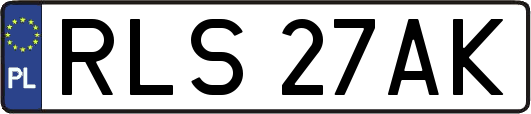 PL
RLS 27AK